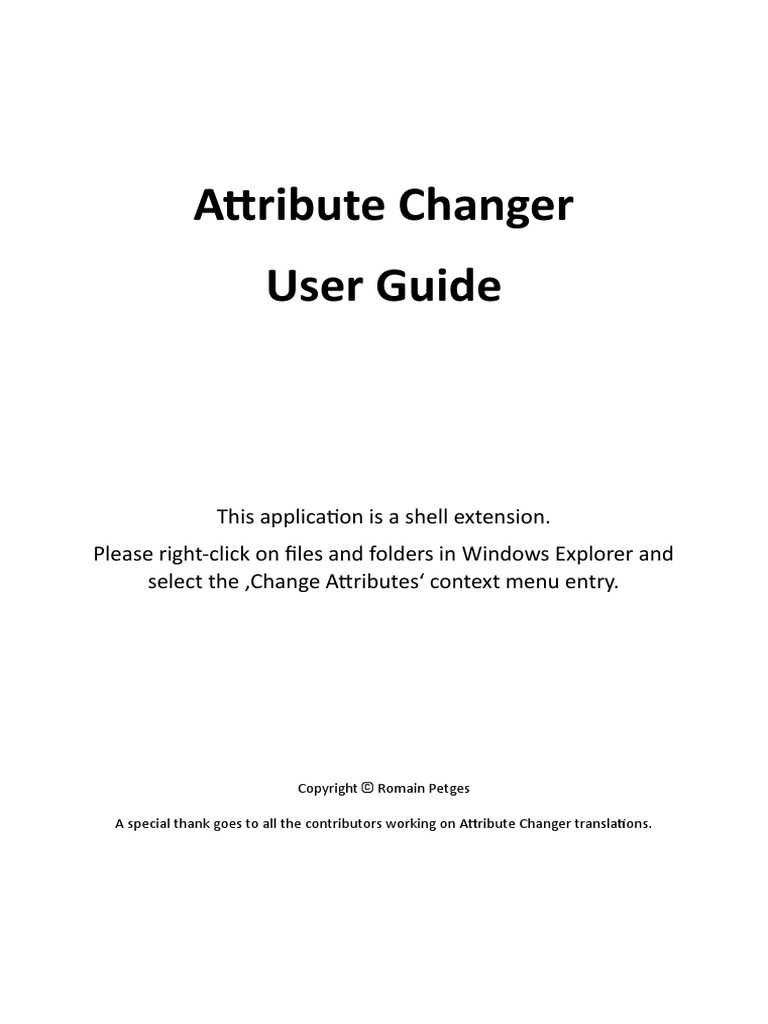 Attribute Changer
User Guide

This application is a shell extension.
Please right-click on files and folders in Windows Explorer and select the ‚Change Attributes‘ context menu entry.

Copyright © Romain Petges

A special thank goes to all the contributors working on Attribute Changer translations.